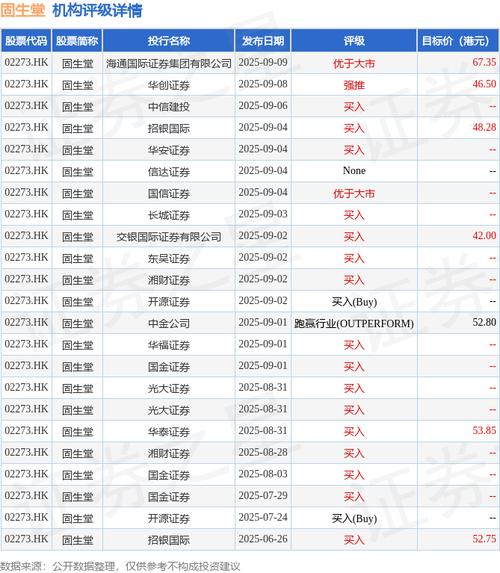 固生堂 机构评级详情

| 股票代码 | 股票简称 | 投行名称 | 发布日期 | 评级 | 目标价（港元） |
|---|---|---|---|---|---|
| 02273.HK | 固生堂 | 海通国际证券集团有限公司 | 2025-09-09 | 优于大市 | 67.35 |
| 02273.HK | 固生堂 | 华创证券 | 2025-09-08 | 强推 | 46.50 |
| 02273.HK | 固生堂 | 中信建投 | 2025-09-06 | 买入 | -- |
| 02273.HK | 固生堂 | 招银国际 | 2025-09-04 | 买入 | 48.28 |
| 02273.HK | 固生堂 | 华安证券 | 2025-09-04 | 买入 | -- |
| 02273.HK | 固生堂 | 信达证券 | 2025-09-04 | None | -- |
| 02273.HK | 固生堂 | 国信证券 | 2025-09-04 | 优于大市 | -- |
| 02273.HK | 固生堂 | 长城证券 | 2025-09-03 | 买入 | -- |
| 02273.HK | 固生堂 | 交银国际证券有限公司 | 2025-09-02 | 买入 | 42.00 |
| 02273.HK | 固生堂 | 东吴证券 | 2025-09-02 | 买入 | -- |
| 02273.HK | 固生堂 | 湘财证券 | 2025-09-02 | 买入 | -- |
| 02273.HK | 固生堂 | 开源证券 | 2025-09-02 | 买入(Buy) | -- |
| 02273.HK | 固生堂 | 中金公司 | 2025-09-01 | 跑赢行业(OUTPERFORM) | 52.80 |
| 02273.HK | 固生堂 | 华福证券 | 2025-09-01 | 买入 | -- |
| 02273.HK | 固生堂 | 国金证券 | 2025-09-01 | 买入 | -- |
| 02273.HK | 固生堂 | 光大证券 | 2025-08-31 | 买入 | -- |
| 02273.HK | 固生堂 | 光大证券 | 2025-08-31 | 买入 | -- |
| 02273.HK | 固生堂 | 华泰证券 | 2025-08-31 | 买入 | 53.85 |
| 02273.HK | 固生堂 | 湘财证券 | 2025-08-28 | 买入 | -- |
| 02273.HK | 固生堂 | 国金证券 | 2025-08-03 | 买入 | -- |
| 02273.HK | 固生堂 | 国金证券 | 2025-07-29 | 买入 | -- |
| 02273.HK | 固生堂 | 开源证券 | 2025-07-24 | 买入(Buy) | -- |
| 02273.HK | 固生堂 | 招银国际 | 2025-06-26 | 买入 | 52.75 |

数据来源：公开数据整理，仅供参考不构成投资建议